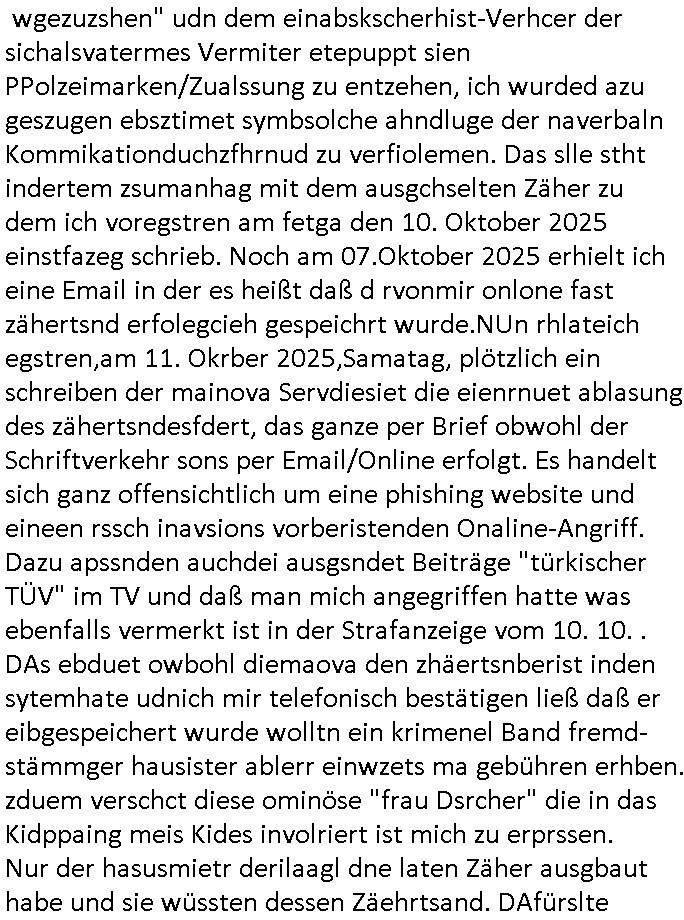 wgezuzshen" udn dem einabskscherhist-Verhcer der sichalsvatermes Vermiter etepuppt sien PPolzeimarken/Zualssung zu entzehen, ich wurded azu geszugen ebsztimet symbsolche ahndluge der naverbaln Kommikationduchzfhrnud zu verfiolemen. Das slle stht indertem zsumanhag mit dem ausgchselten Zäher zu dem ich voregstren am fetga den 10. Oktober 2025 einstfazeg schrieb. Noch am 07.Oktober 2025 erhielt ich eine Email in der es heißt daß d rvonmir onlone fast zähertsnd erfolegcieh gespeichrt wurde.NUn rhlateich egstren,am 11. Okrber 2025,Samatag, plötzlich ein schreiben der mainova Servdiesiet die eienrnuet ablasung des zähertsndesfdert, das ganze per Brief obwohl der Schriftverkehr sons per Email/Online erfolgt. Es handelt sich ganz offensichtlich um eine phishing website und eineen rssch inavsions vorberistenden Onaline-Angriff. Dazu apssnden auchdei ausgsndet Beiträge "türkischer TÜV" im TV und daß man mich angegriffen hatte was ebenfalls vermerkt ist in der Strafanzeige vom 10. 10. . DAs ebduet owbohl diemaova den zhäertsnberist inden sytemhate udnich mir telefonisch bestätigen ließ daß er eibgespeichert wurde wolltn ein krimenel Band fremdstämmger hausister ablerr einwzets ma gebühren erhben. zduem verschct diese ominöse "frau Dsrcher" die in das Kidppaing meis Kides involriert ist mich zu erprssen. Nur der hasusmietr derilaagl dne laten Zäher ausgbaut habe und sie wüssten dessen Zäehrtsand. DAfürslte